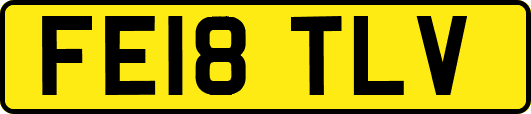 FE18 TLV